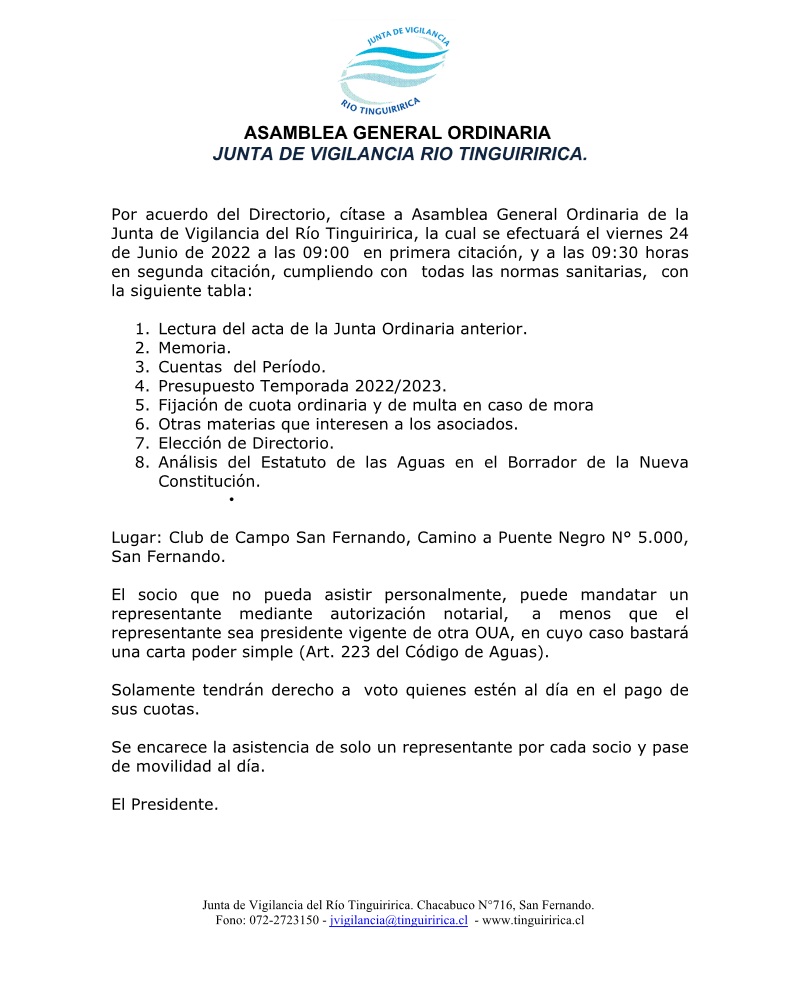 JUNTA DE VIGILANCIA
RIO TINGUIRIRICA

ASAMBLEA GENERAL ORDINARIA
JUNTA DE VIGILANCIA RIO TINGUIRIRICA.

Por acuerdo del Directorio, cítase a Asamblea General Ordinaria de la Junta de Vigilancia del Río Tinguiririca, la cual se efectuará el viernes 24 de Junio de 2022 a las 09:00 en primera citación, y a las 09:30 horas en segunda citación, cumpliendo con todas las normas sanitarias, con la siguiente tabla:

1. Lectura del acta de la Junta Ordinaria anterior.
2. Memoria.
3. Cuentas del Período.
4. Presupuesto Temporada 2022/2023.
5. Fijación de cuota ordinaria y de multa en caso de mora
6. Otras materias que interesen a los asociados.
7. Elección de Directorio.
8. Análisis del Estatuto de las Aguas en el Borrador de la Nueva Constitución.
•

Lugar: Club de Campo San Fernando, Camino a Puente Negro N° 5.000, San Fernando.

El socio que no pueda asistir personalmente, puede mandatar un representante mediante autorización notarial, a menos que el representante sea presidente vigente de otra OUA, en cuyo caso bastará una carta poder simple (Art. 223 del Código de Aguas).

Solamente tendrán derecho a voto quienes estén al día en el pago de sus cuotas.

Se encarece la asistencia de solo un representante por cada socio y pase de movilidad al día.

El Presidente.

Junta de Vigilancia del Río Tinguiririca. Chacabuco N°716, San Fernando.
Fono: 072-2723150 - jvigilancia@tinguiririca.cl - www.tinguiririca.cl